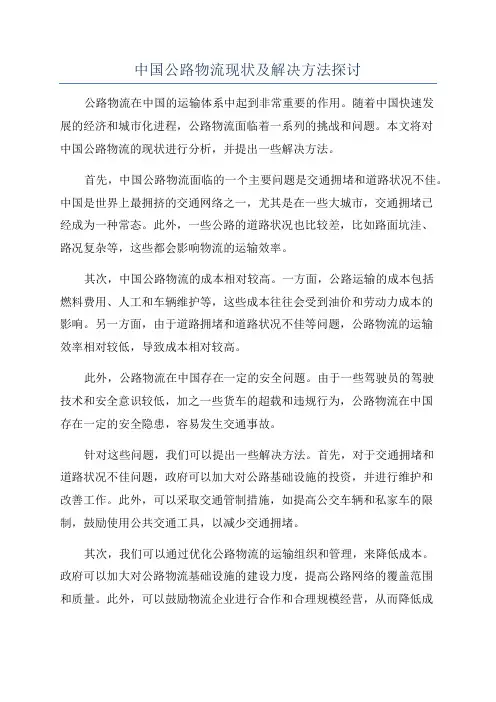 中国公路物流现状及解决方法探讨

公路物流在中国的运输体系中起到非常重要的作用。随着中国快速发展的经济和城市化进程，公路物流面临着一系列的挑战和问题。本文将对中国公路物流的现状进行分析，并提出一些解决方法。

首先，中国公路物流面临的一个主要问题是交通拥堵和道路状况不佳。中国是世界上最拥挤的交通网络之一，尤其是在一些大城市，交通拥堵已经成为一种常态。此外，一些公路的道路状况也比较差，比如路面坑洼、路况复杂等，这些都会影响物流的运输效率。

其次，中国公路物流的成本相对较高。一方面，公路运输的成本包括燃料费用、人工和车辆维护等，这些成本往往会受到油价和劳动力成本的影响。另一方面，由于道路拥堵和道路状况不佳等问题，公路物流的运输效率相对较低，导致成本相对较高。

此外，公路物流在中国存在一定的安全问题。由于一些驾驶员的驾驶技术和安全意识较低，加之一些货车的超载和违规行为，公路物流在中国存在一定的安全隐患，容易发生交通事故。

针对这些问题，我们可以提出一些解决方法。首先，对于交通拥堵和道路状况不佳问题，政府可以加大对公路基础设施的投资，并进行维护和改善工作。此外，可以采取交通管制措施，如提高公交车辆和私家车的限制，鼓励使用公共交通工具，以减少交通拥堵。

其次，我们可以通过优化公路物流的运输组织和管理，来降低成本。政府可以加大对公路物流基础设施的建设力度，提高公路网络的覆盖范围和质量。此外，可以鼓励物流企业进行合作和合理规模经营，从而降低成